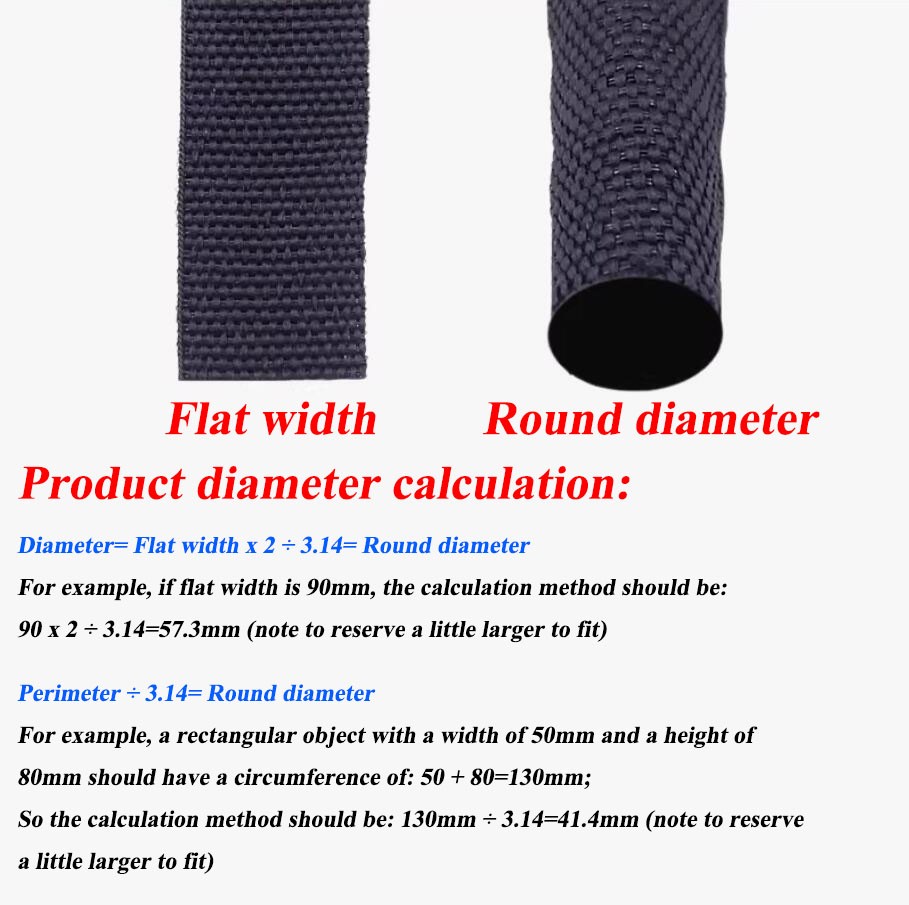 Flat width

Round diameter

Product diameter calculation:

Diameter= Flat width x 2 ÷ 3.14= Round diameter

For example, if flat width is 90mm, the calculation method should be:

90 x 2 ÷ 3.14=57.3mm (note to reserve a little larger to fit)

Perimeter ÷ 3.14= Round diameter

For example, a rectangular object with a width of 50mm and a height of 80mm should have a circumference of: 50 + 80=130mm;

So the calculation method should be: 130mm ÷ 3.14=41.4mm (note to reserve a little larger to fit)